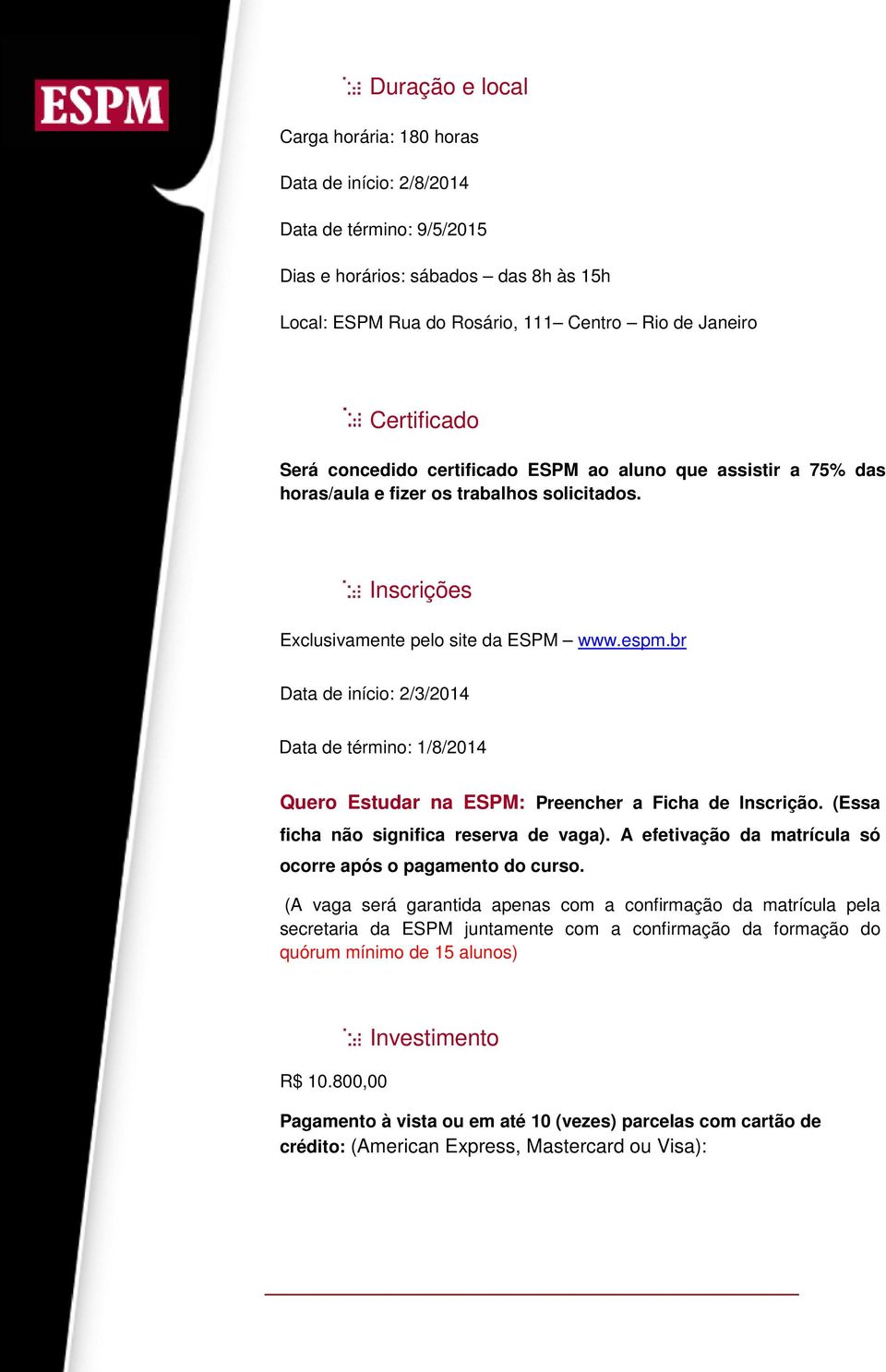 ESPM

Duração e local

Carga horária: 180 horas

Data de início: 2/8/2014

Data de término: 9/5/2015

Dias e horários: sábados – das 8h às 15h

Local: ESPM Rua do Rosário, 111– Centro – Rio de Janeiro

Certificado

Será concedido certificado ESPM ao aluno que assistir a 75% das horas/aula e fizer os trabalhos solicitados.

Inscrições

Exclusivamente pelo site da ESPM – www.espm.br

Data de início: 2/3/2014

Data de término: 1/8/2014

Quero Estudar na ESPM: Preencher a Ficha de Inscrição. (Essa ficha não significa reserva de vaga). A efetivação da matrícula só ocorre após o pagamento do curso.

(A vaga será garantida apenas com a confirmação da matrícula pela secretaria da ESPM juntamente com a confirmação da formação do quórum mínimo de 15 alunos)

Investimento

R$ 10.800,00

Pagamento à vista ou em até 10 (vezes) parcelas com cartão de crédito: (American Express, Mastercard ou Visa):